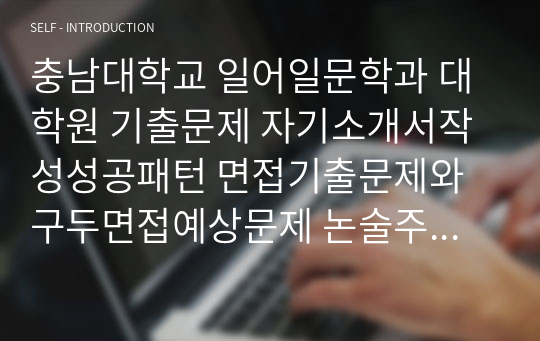 SELF - INTRODUCTION

충남대학교 일어일문학과 대학원 기출문제 자기소개서작성성공패턴 면접기출문제와 구두면접예상문제 논술주...